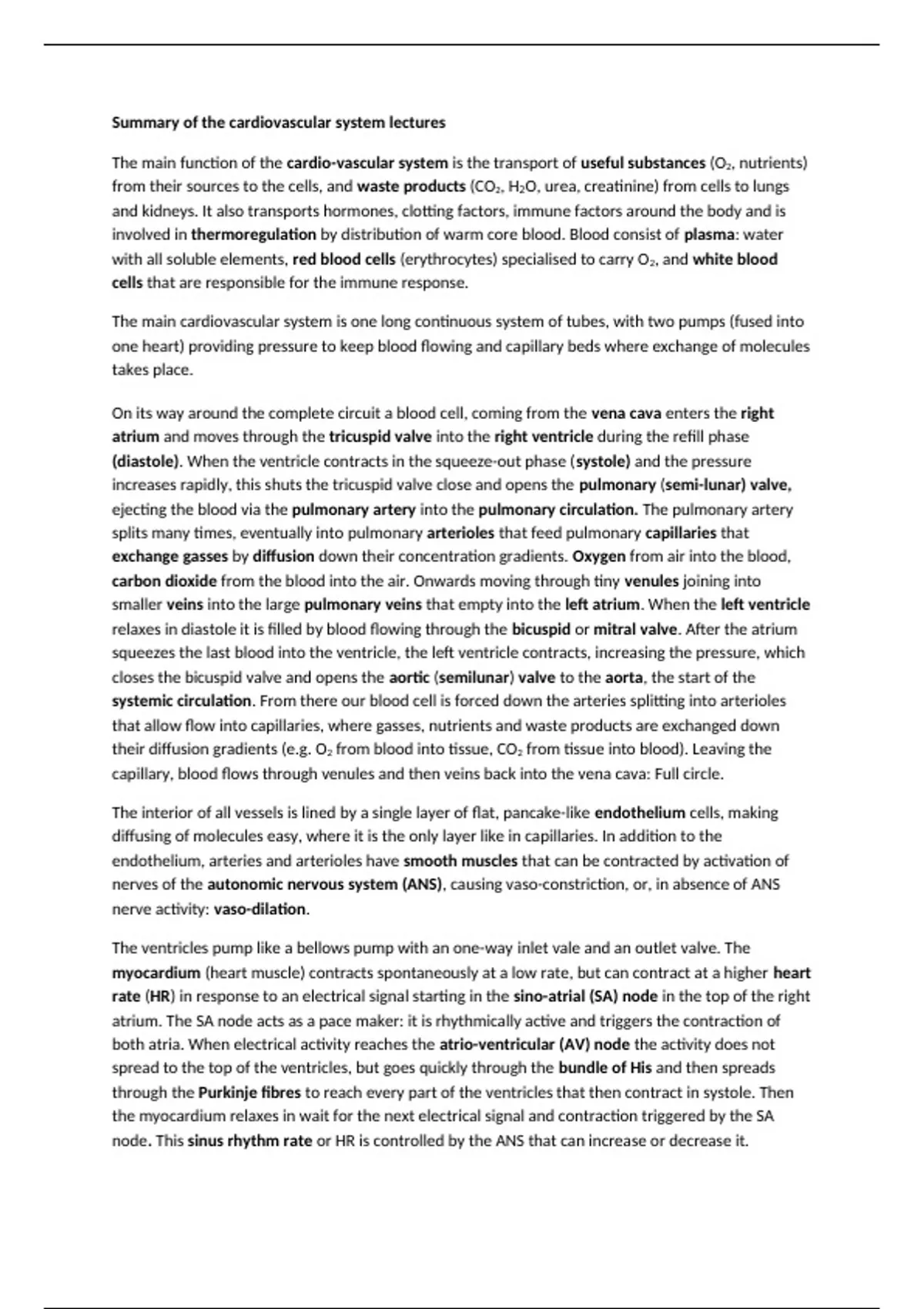 Summary of the cardiovascular system lectures

The main function of the cardio-vascular system is the transport of useful substances ($O_2$, nutrients) from their sources to the cells, and waste products ($CO_2$, $H_2O$, urea, creatinine) from cells to lungs and kidneys. It also transports hormones, clotting factors, immune factors around the body and is involved in thermoregulation by distribution of warm core blood. Blood consist of plasma: water with all soluble elements, red blood cells (erythrocytes) specialised to carry $O_2$, and white blood cells that are responsible for the immune response.

The main cardiovascular system is one long continuous system of tubes, with two pumps (fused into one heart) providing pressure to keep blood flowing and capillary beds where exchange of molecules takes place.

On its way around the complete circuit a blood cell, coming from the vena cava enters the right atrium and moves through the tricuspid valve into the right ventricle during the refill phase (diastole). When the ventricle contracts in the squeeze-out phase (systole) and the pressure increases rapidly, this shuts the tricuspid valve close and opens the pulmonary (semi-lunar) valve, ejecting the blood via the pulmonary artery into the pulmonary circulation. The pulmonary artery splits many times, eventually into pulmonary arterioles that feed pulmonary capillaries that exchange gasses by diffusion down their concentration gradients. Oxygen from air into the blood, carbon dioxide from the blood into the air. Onwards moving through tiny venules joining into smaller veins into the large pulmonary veins that empty into the left atrium. When the left ventricle relaxes in diastole it is filled by blood flowing through the bicuspid or mitral valve. After the atrium squeezes the last blood into the ventricle, the left ventricle contracts, increasing the pressure, which closes the bicuspid valve and opens the aortic (semilunar) valve to the aorta, the start of the systemic circulation. From there our blood cell is forced down the arteries splitting into arterioles that allow flow into capillaries, where gasses, nutrients and waste products are exchanged down their diffusion gradients (e.g. $O_2$ from blood into tissue, $CO_2$ from tissue into blood). Leaving the capillary, blood flows through venules and then veins back into the vena cava: Full circle.

The interior of all vessels is lined by a single layer of flat, pancake-like endothelium cells, making diffusing of molecules easy, where it is the only layer like in capillaries. In addition to the endothelium, arteries and arterioles have smooth muscles that can be contracted by activation of nerves of the autonomic nervous system (ANS), causing vaso-constriction, or, in absence of ANS nerve activity: vaso-dilation.

The ventricles pump like a bellows pump with an one-way inlet vale and an outlet valve. The myocardium (heart muscle) contracts spontaneously at a low rate, but can contract at a higher heart rate (HR) in response to an electrical signal starting in the sino-atrial (SA) node in the top of the right atrium. The SA node acts as a pace maker: it is rhythmically active and triggers the contraction of both atria. When electrical activity reaches the atrio-ventricular (AV) node the activity does not spread to the top of the ventricles, but goes quickly through the bundle of His and then spreads through the Purkinje fibres to reach every part of the ventricles that then contract in systole. Then the myocardium relaxes in wait for the next electrical signal and contraction triggered by the SA node. This sinus rhythm rate or HR is controlled by the ANS that can increase or decrease it.